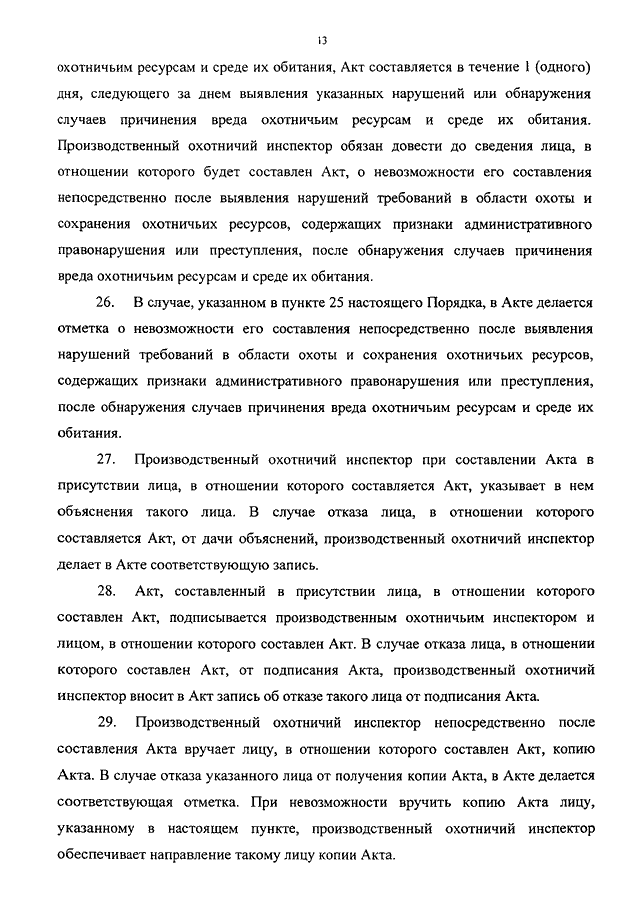 13

охотничьим ресурсам и среде их обитания, Акт составляется в течение 1 (одного) дня, следующего за днем выявления указанных нарушений или обнаружения случаев причинения вреда охотничьим ресурсам и среде их обитания. Производственный охотничий инспектор обязан довести до сведения лица, в отношении которого будет составлен Акт, о невозможности его составления непосредственно после выявления нарушений требований в области охоты и сохранения охотничьих ресурсов, содержащих признаки административного правонарушения или преступления, после обнаружения случаев причинения вреда охотничьим ресурсам и среде их обитания.

26. В случае, указанном в пункте 25 настоящего Порядка, в Акте делается отметка о невозможности его составления непосредственно после выявления нарушений требований в области охоты и сохранения охотничьих ресурсов, содержащих признаки административного правонарушения или преступления, после обнаружения случаев причинения вреда охотничьим ресурсам и среде их обитания.

27. Производственный охотничий инспектор при составлении Акта в присутствии лица, в отношении которого составляется Акт, указывает в нем объяснения такого лица. В случае отказа лица, в отношении которого составляется Акт, от дачи объяснений, производственный охотничий инспектор делает в Акте соответствующую запись.

28. Акт, составленный в присутствии лица, в отношении которого составлен Акт, подписывается производственным охотничьим инспектором и лицом, в отношении которого составлен Акт. В случае отказа лица, в отношении которого составлен Акт, от подписания Акта, производственный охотничий инспектор вносит в Акт запись об отказе такого лица от подписания Акта.

29. Производственный охотничий инспектор непосредственно после составления Акта вручает лицу, в отношении которого составлен Акт, копию Акта. В случае отказа указанного лица от получения копии Акта, в Акте делается соответствующая отметка. При невозможности вручить копию Акта лицу, указанному в настоящем пункте, производственный охотничий инспектор обеспечивает направление такому лицу копии Акта.